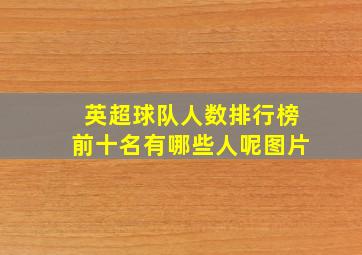 英超球队人数排行榜
前十名有哪些人呢图片